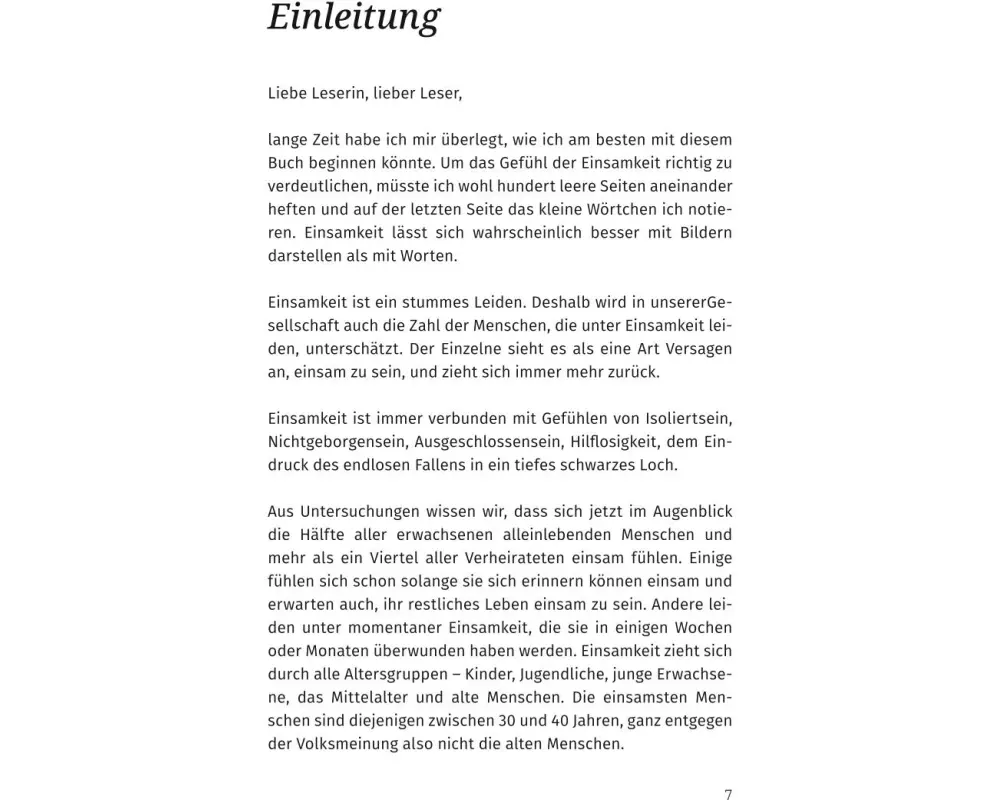 Einleitung

Liebe Leserin, lieber Leser,

lange Zeit habe ich mir überlegt, wie ich am besten mit diesem Buch beginnen könnte. Um das Gefühl der Einsamkeit richtig zu verdeutlichen, müsste ich wohl hundert leere Seiten aneinander heften und auf der letzten Seite das kleine Wörtchen ich notieren. Einsamkeit lässt sich wahrscheinlich besser mit Bildern darstellen als mit Worten.

Einsamkeit ist ein stummes Leiden. Deshalb wird in unsererGesellschaft auch die Zahl der Menschen, die unter Einsamkeit leiden, unterschätzt. Der Einzelne sieht es als eine Art Versagen an, einsam zu sein, und zieht sich immer mehr zurück.

Einsamkeit ist immer verbunden mit Gefühlen von Isoliertsein, Nichtgeborgensein, Ausgeschlossensein, Hilflosigkeit, dem Eindruck des endlosen Fallens in ein tiefes schwarzes Loch.

Aus Untersuchungen wissen wir, dass sich jetzt im Augenblick die Hälfte aller erwachsenen alleinlebenden Menschen und mehr als ein Viertel aller Verheirateten einsam fühlen. Einige fühlen sich schon solange sie sich erinnern können einsam und erwarten auch, ihr restliches Leben einsam zu sein. Andere leiden unter momentaner Einsamkeit, die sie in einigen Wochen oder Monaten überwunden haben werden. Einsamkeit zieht sich durch alle Altersgruppen – Kinder, Jugendliche, junge Erwachsene, das Mittelalter und alte Menschen. Die einsamsten Menschen sind diejenigen zwischen 30 und 40 Jahren, ganz entgegen der Volksmeinung also nicht die alten Menschen.

7